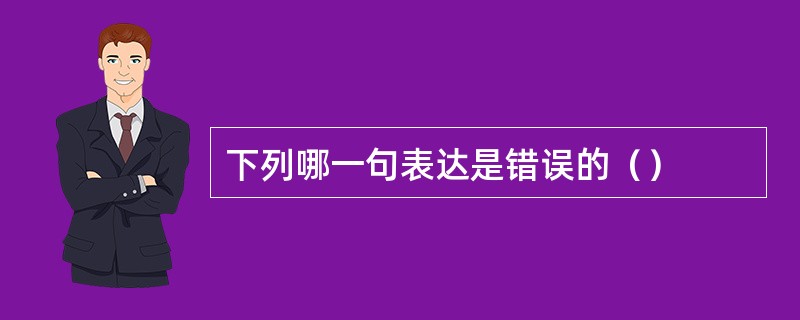 下列哪一句表达是错误的（）